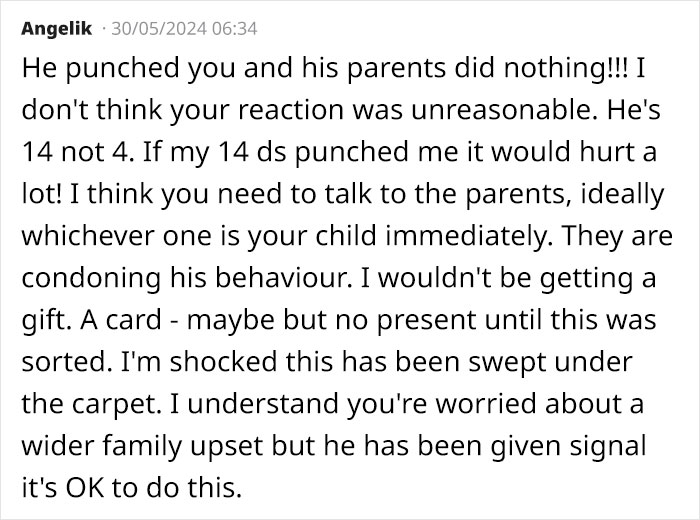 Angelik · 30/05/2024 06:34

He punched you and his parents did nothing!!! I don't think your reaction was unreasonable. He's 14 not 4. If my 14 ds punched me it would hurt a lot! I think you need to talk to the parents, ideally whichever one is your child immediately. They are condoning his behaviour. I wouldn't be getting a gift. A card - maybe but no present until this was sorted. I'm shocked this has been swept under the carpet. I understand you're worried about a wider family upset but he has been given signal it's OK to do this.